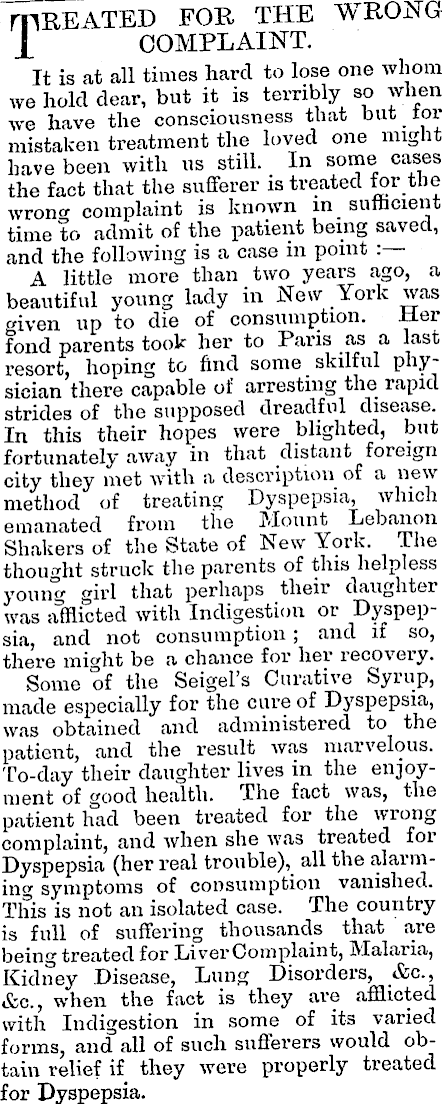 TREATED FOR THE WRONG COMPLAINT.

It is at all times hard to lose one whom we hold dear, but it is terribly so when we have the consciousness that but for mistaken treatment the loved one might have been with us still. In some cases the fact that the sufferer is treated for the wrong complaint is known in sufficient time to admit of the patient being saved, and the following is a case in point :—

A little more than two years ago, a beautiful young lady in New York was given up to die of consumption. Her fond parents took her to Paris as a last resort, hoping to find some skilful physician there capable of arresting the rapid strides of the supposed dreadful disease. In this their hopes were blighted, but fortunately away in that distant foreign city they met with a description of a new method of treating Dyspepsia, which emanated from the Mount Lebanon Shakers of the State of New York. The thought struck the parents of this helpless young girl that perhaps their daughter was afflicted with Indigestion or Dyspepsia, and not consumption ; and if so, there might be a chance for her recovery.

Some of the Seigel's Curative Syrup, made especially for the cure of Dyspepsia, was obtained and administered to the patient, and the result was marvelous. To-day their daughter lives in the enjoyment of good health. The fact was, the patient had been treated for the wrong complaint, and when she was treated for Dyspepsia (her real trouble), all the alarming symptoms of consumption vanished. This is not an isolated case. The country is full of suffering thousands that are being treated for Liver Complaint, Malaria, Kidney Disease, Lung Disorders, &c., &c., when the fact is they are afflicted with Indigestion in some of its varied forms, and all of such sufferers would obtain relief if they were properly treated for Dyspepsia.